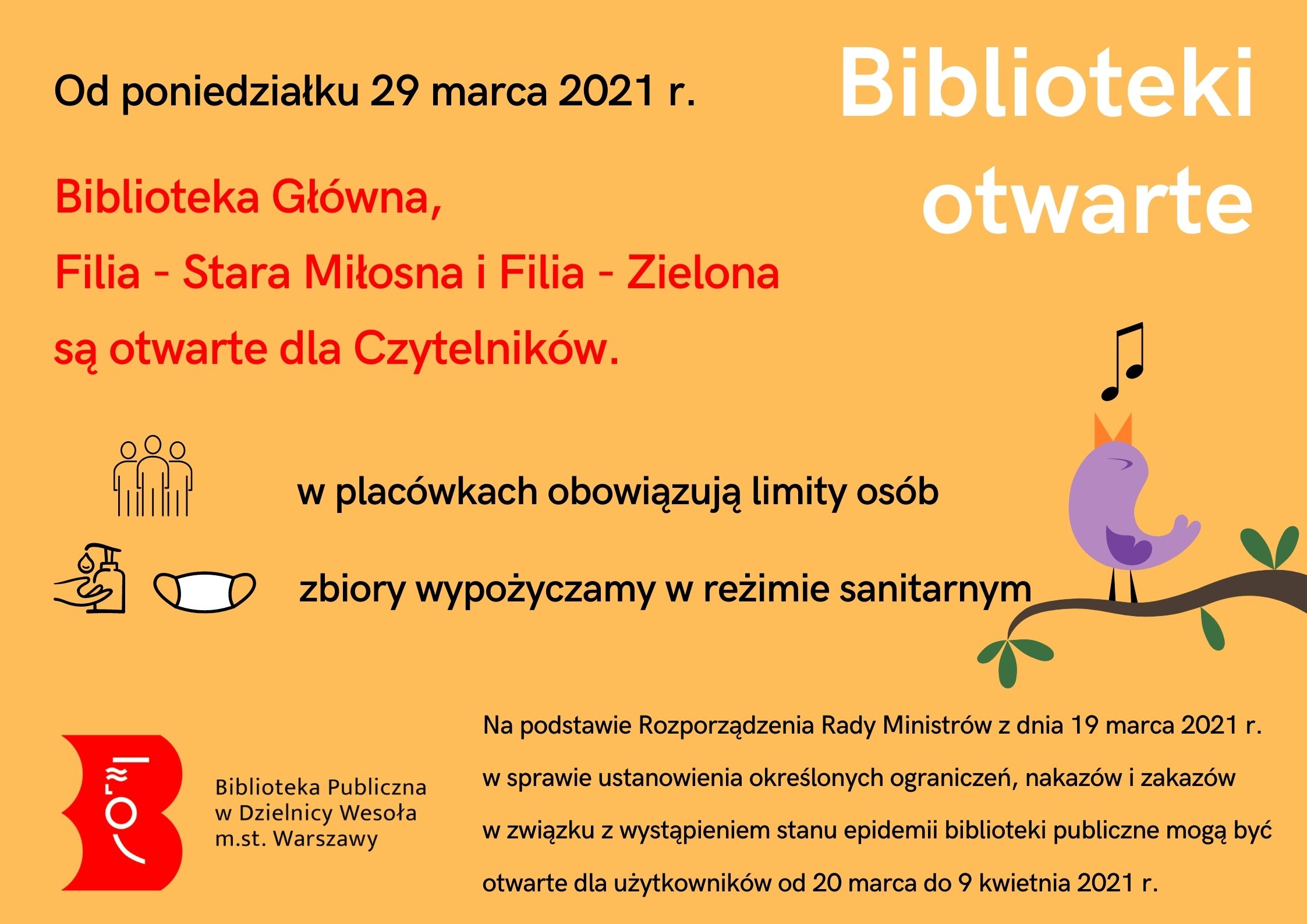 Od poniedziałku 29 marca 2021 r.

Biblioteki otwarte

Biblioteka Główna, Filia - Stara Miłosna i Filia - Zielona są otwarte dla Czytelników.

w placówkach obowiązują limity osób

zbiory wypożyczamy w reżimie sanitarnym

Biblioteka Publiczna
w Dzielnicy Wesoła
m.st. Warszawy

Na podstawie Rozporządzenia Rady Ministrów z dnia 19 marca 2021 r. w sprawie ustanowienia określonych ograniczeń, nakazów i zakazów w związku z wystąpieniem stanu epidemii biblioteki publiczne mogą być otwarte dla użytkowników od 20 marca do 9 kwietnia 2021 r.